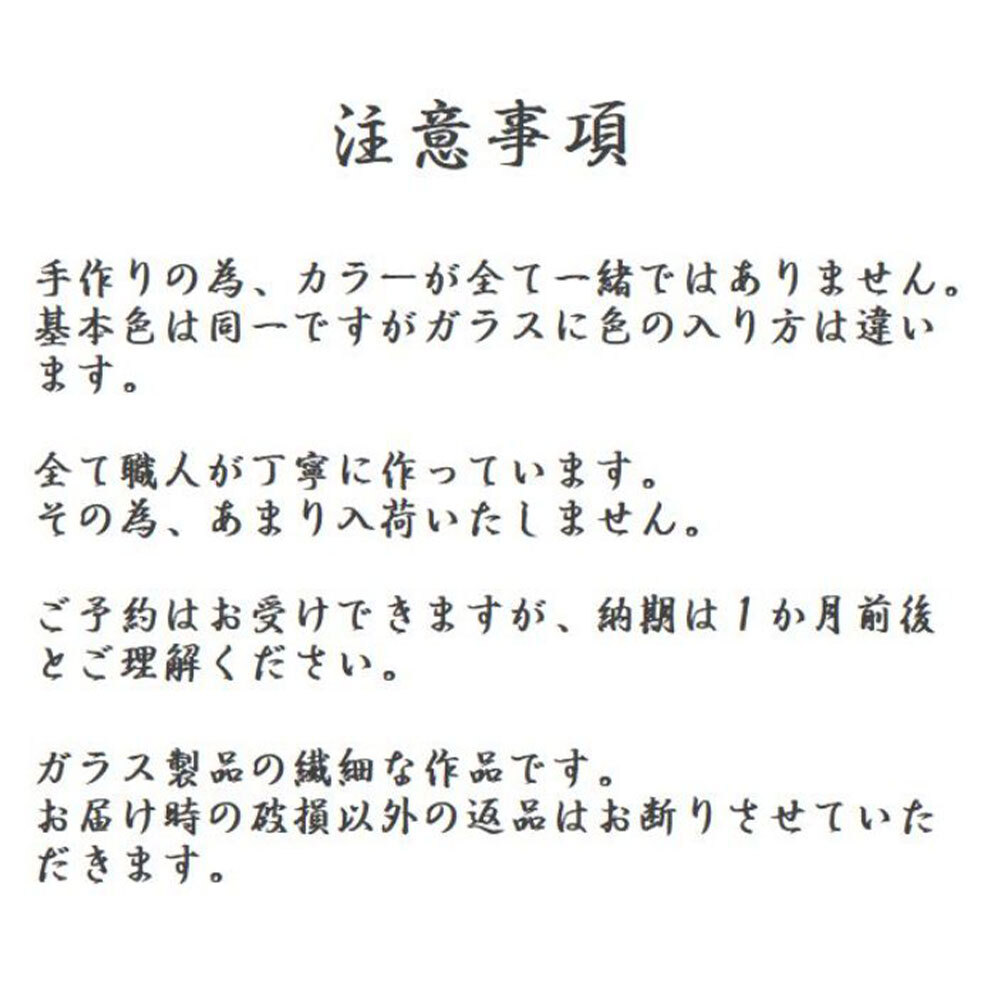 注意事項

手作りの為、カラーが全て一緒ではありません。基本色は同一ですがガラスに色の入り方は違います。

全て職人が丁寧に作っています。
その為、あまり入荷いたしません。

ご予約はお受けできますが、納期は1か月前後とご理解ください。

ガラス製品の繊細な作品です。
お届け時の破損以外の返品はお断りさせていただきます。